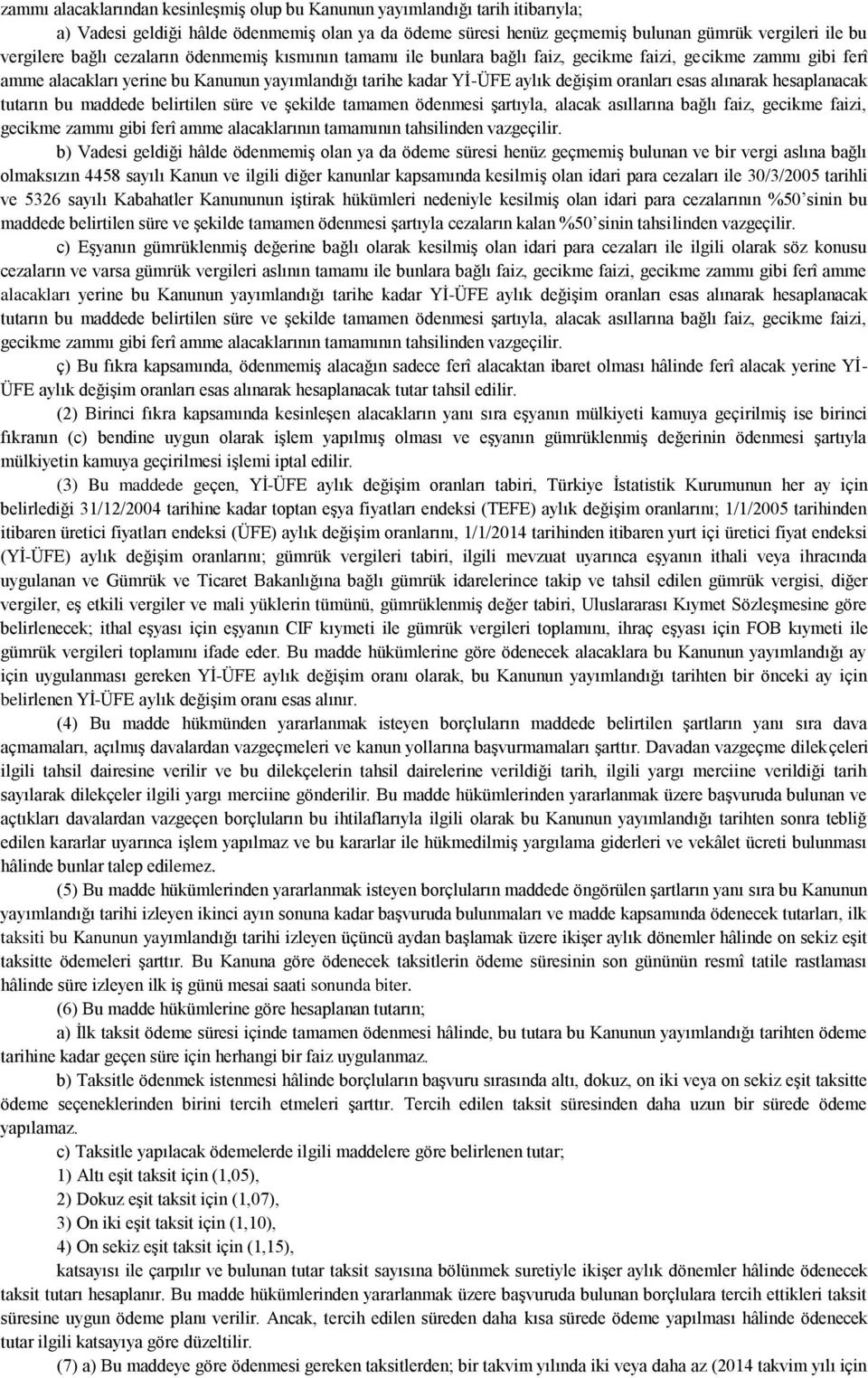 zammı alacaklarından kesinleşmiş olup bu Kanunun yayımlandığı tarih itibarıyla;

a) Vadesi geldiği hâlde ödenmemiş olan ya da ödeme süresi henüz geçmemiş bulunan gümrük vergileri ile bu vergilere bağlı cezaların ödenmemiş kısmının tamamı ile bunlara bağlı faiz, gecikme faizi, gecikme zammı gibi ferî amme alacakları yerine bu Kanunun yayımlandığı tarihe kadar Yİ-ÜFE aylık değişim oranları esas alınarak hesaplanacak tutarın bu maddede belirtilen süre ve şekilde tamamen ödenmesi şartıyla, alacak asıllarına bağlı faiz, gecikme faizi, gecikme zammı gibi ferî amme alacaklarının tamamının tahsilinden vazgeçilir.

b) Vadesi geldiği hâlde ödenmemiş olan ya da ödeme süresi henüz geçmemiş bulunan ve bir vergi aslına bağlı olmaksızın 4458 sayılı Kanun ve ilgili diğer kanunlar kapsamında kesilmiş olan idari para cezaları ile 30/3/2005 tarihli ve 5326 sayılı Kabahatler Kanununun iştirak hükümleri nedeniyle kesilmiş olan idari para cezalarının %50'sinin bu maddede belirtilen süre ve şekilde tamamen ödenmesi şartıyla cezaların kalan %50'sinin tahsilinden vazgeçilir.

c) Eşyanın gümrüklenmiş değerine bağlı olarak kesilmiş olan idari para cezaları ile ilgili olarak söz konusu cezaların ve varsa gümrük vergileri aslının tamamı ile bunlara bağlı faiz, gecikme faizi, gecikme zammı gibi ferî amme alacakları yerine bu Kanunun yayımlandığı tarihe kadar Yİ-ÜFE aylık değişim oranları esas alınarak hesaplanacak tutarın bu maddede belirtilen süre ve şekilde tamamen ödenmesi şartıyla, alacak asıllarına bağlı faiz, gecikme faizi, gecikme zammı gibi ferî amme alacaklarının tamamının tahsilinden vazgeçilir.

ç) Bu fıkra kapsamında, ödenmemiş alacağın sadece ferî alacaktan ibaret olması hâlinde ferî alacak yerine Yİ-ÜFE aylık değişim oranları esas alınarak hesaplanacak tutar tahsil edilir.

(2) Birinci fıkra kapsamında kesinleşen alacakların yanı sıra eşyanın mülkiyeti kamuya geçirilmiş ise birinci fıkranın (c) bendine uygun olarak işlem yapılmış olması ve eşyanın gümrüklenmiş değerinin ödenmesi şartıyla mülkiyetin kamuya geçirilmesi işlemi iptal edilir.

(3) Bu maddede geçen, Yİ-ÜFE aylık değişim oranları tabiri, Türkiye İstatistik Kurumunun her ay için belirlediği 31/12/2004 tarihine kadar toptan eşya fiyatları endeksi (TEFE) aylık değişim oranlarını; 1/1/2005 tarihinden itibaren üretici fiyatları endeksi (ÜFE) aylık değişim oranlarını, 1/1/2014 tarihinden itibaren yurt içi üretici fiyat endeksi (Yİ-ÜFE) aylık değişim oranlarını; gümrük vergileri tabiri, ilgili mevzuat uyarınca eşyanın ithali veya ihracında uygulanan ve Gümrük ve Ticaret Bakanlığına bağlı gümrük idarelerince takip ve tahsil edilen gümrük vergisi, diğer vergiler, eş etkili vergiler ve mali yüklerin tümünü, gümrüklenmiş değer tabiri, Uluslararası Kıymet Sözleşmesine göre belirlenecek; ithal eşyası için eşyanın CIF kıymeti ile gümrük vergileri toplamını, ihraç eşyası için FOB kıymeti ile gümrük vergileri toplamını ifade eder. Bu madde hükümlerine göre ödenecek alacaklara bu Kanunun yayımlandığı ay için uygulanması gereken Yİ-ÜFE aylık değişim oranı olarak, bu Kanunun yayımlandığı tarihten bir önceki ay için belirlenen Yİ-ÜFE aylık değişim oranı esas alınır.

(4) Bu madde hükmünden yararlanmak isteyen borçluların maddede belirtilen şartların yanı sıra dava açmamaları, açılmış davalardan vazgeçmeleri ve kanun yollarına başvurmamaları şarttır. Davadan vazgeçme dilekçeleri ilgili tahsil dairesine verilir ve bu dilekçelerin tahsil dairelerine verildiği tarih, ilgili yargı merciine verildiği tarih sayılarak dilekçeler ilgili yargı merciine gönderilir. Bu madde hükümlerinden yararlanmak üzere başvuruda bulunan ve açtıkları davalardan vazgeçen borçluların bu ihtilaflarıyla ilgili olarak bu Kanunun yayımlandığı tarihten sonra tebliğ edilen kararlar uyarınca işlem yapılmaz ve bu kararlar ile hükmedilmiş yargılama giderleri ve vekâlet ücreti bulunması hâlinde bunlar talep edilemez.

(5) Bu madde hükümlerinden yararlanmak isteyen borçluların maddede öngörülen şartların yanı sıra bu Kanunun yayımlandığı tarihi izleyen ikinci ayın sonuna kadar başvuruda bulunmaları ve madde kapsamında ödenecek tutarları, ilk taksiti bu Kanunun yayımlandığı tarihi izleyen üçüncü aydan başlamak üzere ikişer aylık dönemler hâlinde on sekiz eşit taksitte ödemeleri şarttır. Bu Kanuna göre ödenecek taksitlerin ödeme süresinin son gününün resmî tatile rastlaması hâlinde süre izleyen ilk iş günü mesai saati sonunda biter.

(6) Bu madde hükümlerine göre hesaplanan tutarın;

a) İlk taksit ödeme süresi içinde tamamen ödenmesi hâlinde, bu tutara bu Kanunun yayımlandığı tarihten ödeme tarihine kadar geçen süre için herhangi bir faiz uygulanmaz.

b) Taksitle ödenmek istenmesi hâlinde borçluların başvuru sırasında altı, dokuz, on iki veya on sekiz eşit taksitte ödeme seçeneklerinden birini tercih etmeleri şarttır. Tercih edilen taksit süresinden daha uzun bir sürede ödeme yapılamaz.

c) Taksitle yapılacak ödemelerde ilgili maddelere göre belirlenen tutar;

1) Altı eşit taksit için (1,05),

2) Dokuz eşit taksit için (1,07),

3) On iki eşit taksit için (1,10),

4) On sekiz eşit taksit için (1,15),

katsayısı ile çarpılır ve bulunan tutar taksit sayısına bölünmek suretiyle ikişer aylık dönemler hâlinde ödenecek taksit tutarı hesaplanır. Bu madde hükümlerinden yararlanmak üzere başvuruda bulunan borçlulara tercih ettikleri taksit süresine uygun ödeme planı verilir. Ancak, tercih edilen süreden daha kısa sürede ödeme yapılması hâlinde ödenecek tutar ilgili katsayıya göre düzeltilir.

(7) a) Bu maddeye göre ödenmesi gereken taksitlerden; bir takvim yılında iki veya daha az (2014 takvim yılı için